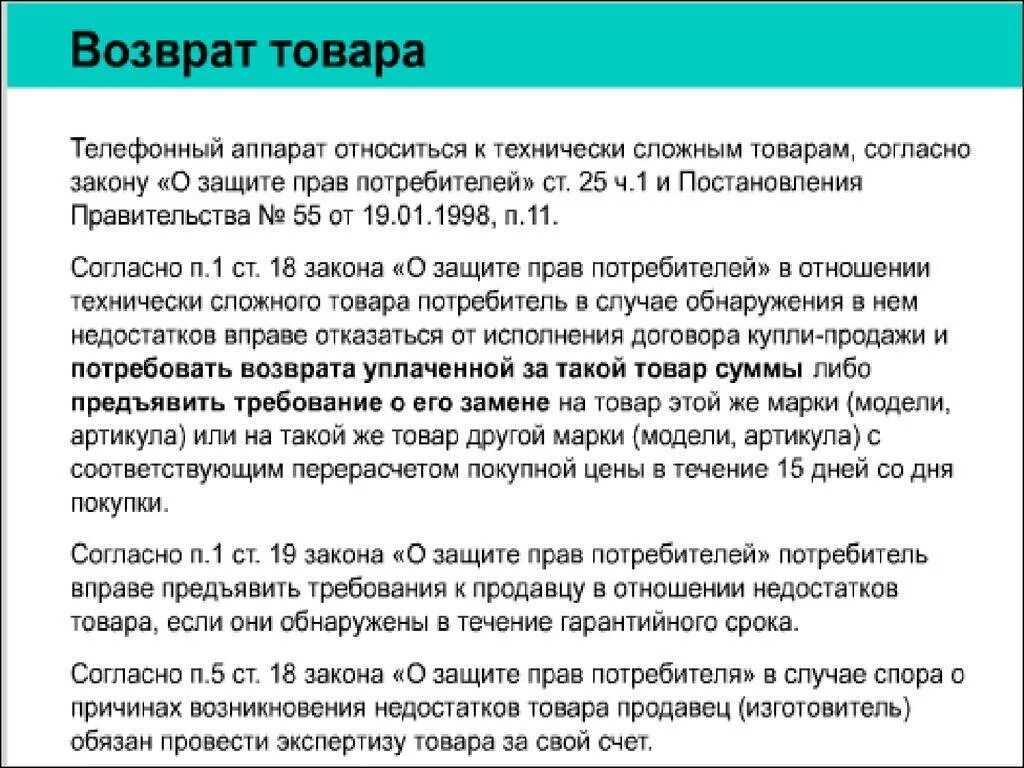 Возврат товара

Телефонный аппарат относиться к технически сложным товарам, согласно закону «О защите прав потребителей» ст. 25 ч.1 и Постановления Правительства № 55 от 19.01.1998, п.11.

Согласно п.1 ст. 18 закона «О защите прав потребителей» в отношении технически сложного товара потребитель в случае обнаружения в нем недостатков вправе отказаться от исполнения договора купли-продажи и потребовать возврата уплаченной за такой товар суммы либо предъявить требование о его замене на товар этой же марки (модели, артикула) или на такой же товар другой марки (модели, артикула) с соответствующим перерасчетом покупной цены в течение 15 дней со дня покупки.

Согласно п.1 ст. 19 закона «О защите прав потребителей» потребитель вправе предъявить требования к продавцу в отношении недостатков товара, если они обнаружены в течение гарантийного срока.

Согласно п.5 ст. 18 закона «О защите прав потребителя» в случае спора о причинах возникновения недостатков товара продавец (изготовитель) обязан провести экспертизу товара за свой счет.